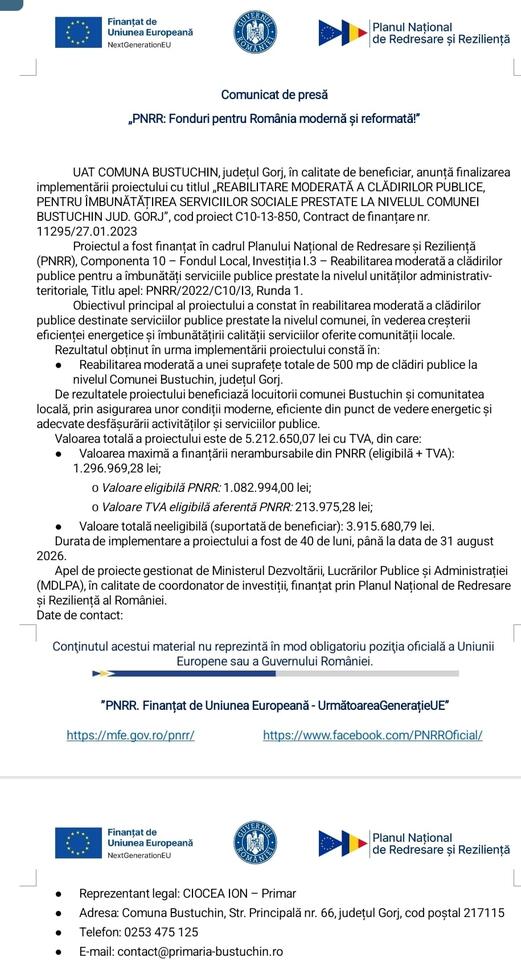 Finanțat de Uniunea Europeană
NextGenerationEU

GUVERNUL ROMÂNIEI

Planul Național de Redresare și Reziliență

Comunicat de presă

„PNRR: Fonduri pentru România modernă și reformată!"

UAT COMUNA BUSTUCHIN, județul Gorj, în calitate de beneficiar, anunță finalizarea implementării proiectului cu titlul „REABILITARE MODERATĂ A CLĂDIRILOR PUBLICE, PENTRU ÎMBUNĂTĂȚIREA SERVICIILOR SOCIALE PRESTATE LA NIVELUL COMUNEI BUSTUCHIN JUD. GORJ", cod proiect C10-13-850, Contract de finanțare nr. 11295/27.01.2023

Proiectul a fost finanțat în cadrul Planului Național de Redresare și Reziliență (PNRR), Componenta 10 – Fondul Local, Investiția I.3 – Reabilitarea moderată a clădirilor publice pentru a îmbunătăți serviciile publice prestate la nivelul unităților administrativ-teritoriale, Titlu apel: PNRR/2022/C10/I3, Runda 1.

Obiectivul principal al proiectului a constat în reabilitarea moderată a clădirilor publice destinate serviciilor publice prestate la nivelul comunei, în vederea creșterii eficienței energetice și îmbunătățirii calității serviciilor oferite comunității locale.

Rezultatul obținut în urma implementării proiectului constă în:
● Reabilitarea moderată a unei suprafețe totale de 500 mp de clădiri publice la nivelul Comunei Bustuchin, județul Gorj.

De rezultatele proiectului beneficiază locuitorii comunei Bustuchin și comunitatea locală, prin asigurarea unor condiții moderne, eficiente din punct de vedere energetic și adecvate desfășurării activităților și serviciilor publice.

Valoarea totală a proiectului este de 5.212.650,07 lei cu TVA, din care:
● Valoarea maximă a finanțării nerambursabile din PNRR (eligibilă + TVA): 1.296.969,28 lei;
o Valoare eligibilă PNRR: 1.082.994,00 lei;
o Valoare TVA eligibilă aferentă PNRR: 213.975,28 lei;
● Valoare totală neeligibilă (suportată de beneficiar): 3.915.680,79 lei.

Durata de implementare a proiectului a fost de 40 de luni, până la data de 31 august 2026.

Apel de proiecte gestionat de Ministerul Dezvoltării, Lucrărilor Publice și Administrației (MDLPA), în calitate de coordonator de investiții, finanțat prin Planul Național de Redresare și Reziliență al României.

Date de contact:

Conținutul acestui material nu reprezintă în mod obligatoriu poziția oficială a Uniunii Europene sau a Guvernului României.

"PNRR. Finanțat de Uniunea Europeană - UrmătoareaGenerațieUE"

https://mfe.gov.ro/pnrr/ https://www.facebook.com/PNRROficial/

Finanțat de Uniunea Europeană
NextGenerationEU

GUVERNUL ROMÂNIEI

Planul Național de Redresare și Reziliență

● Reprezentant legal: CIOCEA ION – Primar
● Adresa: Comuna Bustuchin, Str. Principală nr. 66, județul Gorj, cod poștal 217115
● Telefon: 0253 475 125
● E-mail: contact@primaria-bustuchin.ro